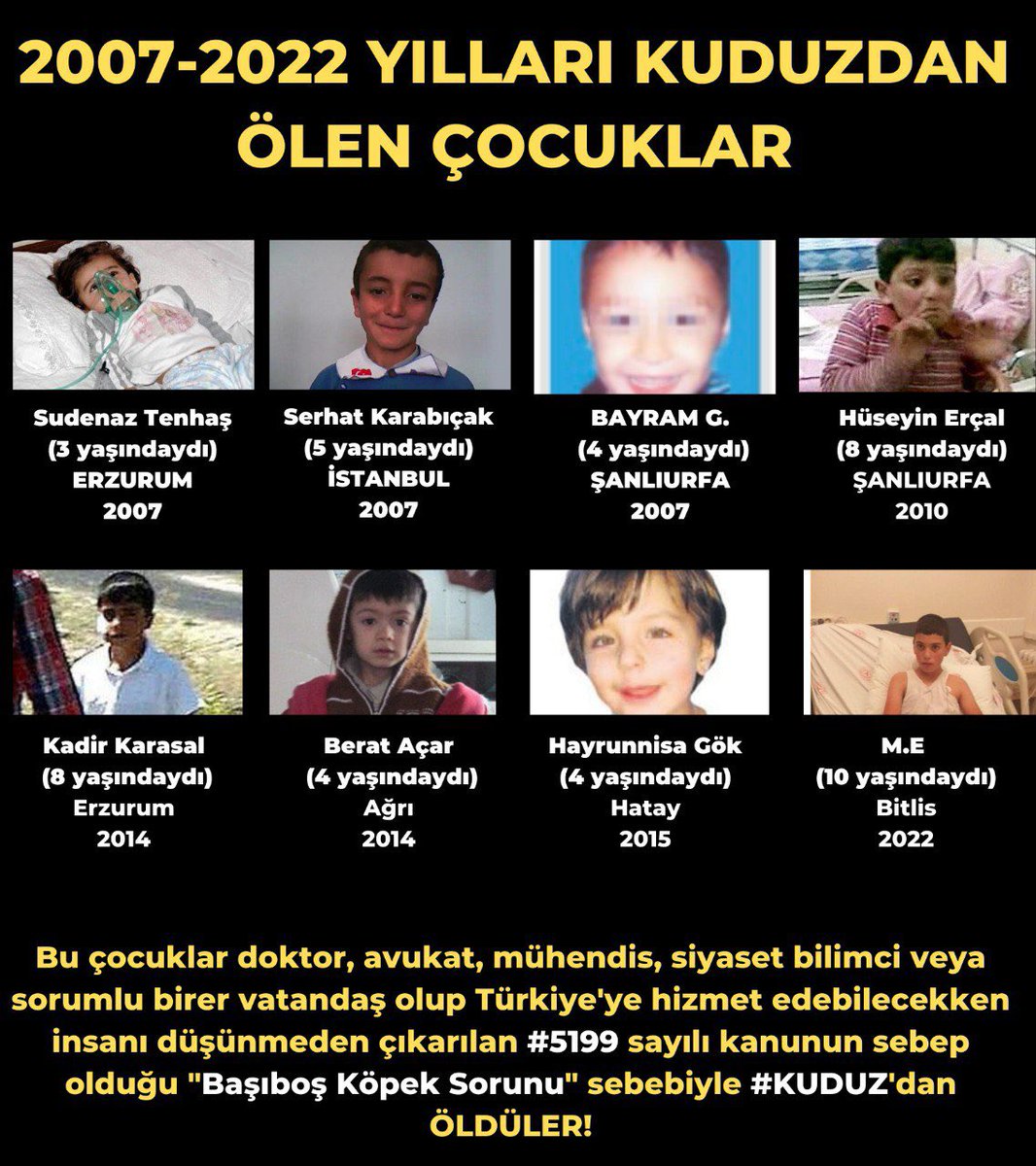 2007-2022 YILLARI KUDUZDAN ÖLEN ÇOCUKLAR

Sudenaz Tenhaş
(3 yaşındaydı)
ERZURUM
2007

Serhat Karabıçak
(5 yaşındaydı)
İSTANBUL
2007

BAYRAM G.
(4 yaşındaydı)
ŞANLIURFA
2007

Hüseyin Erçal
(8 yaşındaydı)
ŞANLIURFA
2010

Kadir Karasal
(8 yaşındaydı)
Erzurum
2014

Berat Açar
(4 yaşındaydı)
Ağrı
2014

Hayrunnisa Gök
(4 yaşındaydı)
Hatay
2015

M.E
(10 yaşındaydı)
Bitlis
2022

Bu çocuklar doktor, avukat, mühendis, siyaset bilimci veya sorumlu birer vatandaş olup Türkiye'ye hizmet edebilecekken insanı düşünmeden çıkarılan #5199 sayılı kanunun sebep olduğu "Başıboş Köpek Sorunu" sebebiyle #KUDUZ'dan ÖLDÜLER!